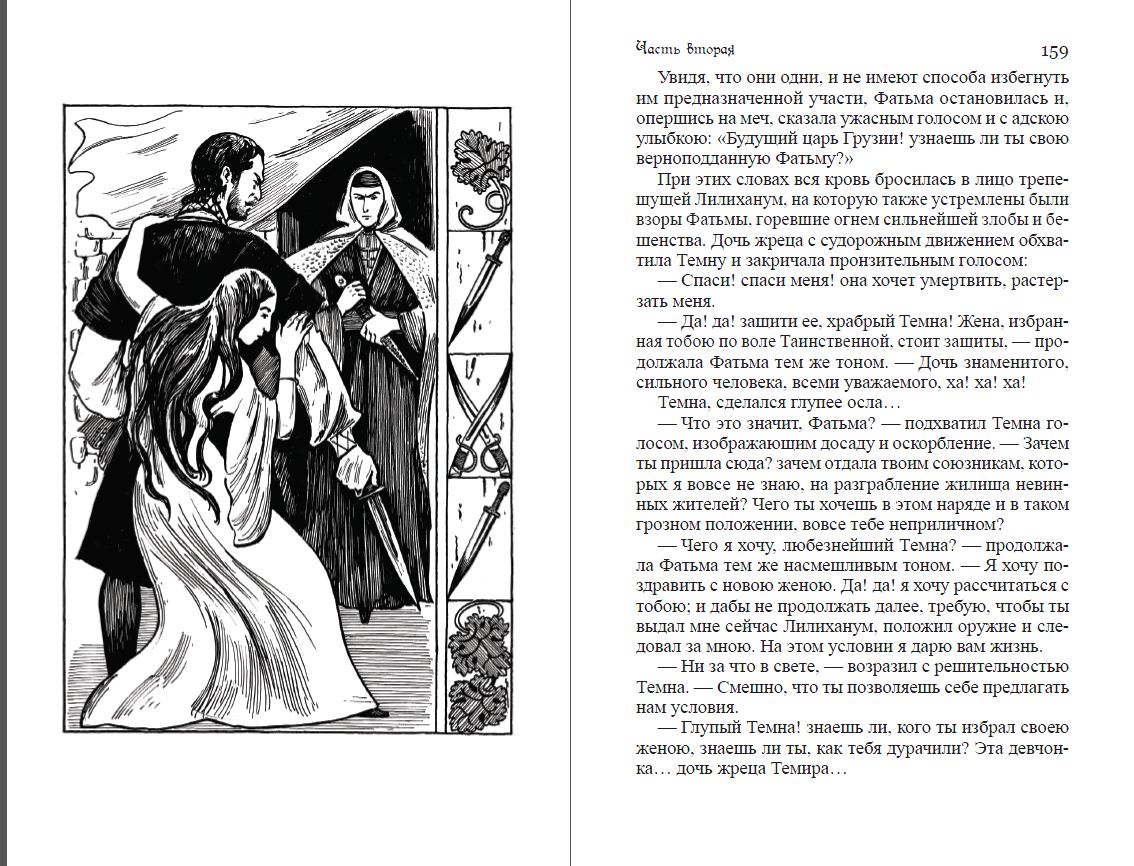 Часть вторая

159

Увидя, что они одни, и не имеют способа избегнуть им предназначенной участи, Фатьма остановилась и, опершись на меч, сказала ужасным голосом и с адскою улыбкою: «Будущий царь Грузии! узнаешь ли ты свою верноподданную Фатьму?»

При этих словах вся кровь бросилась в лицо трепещущей Лилиханум, на которую также устремлены были взоры Фатьмы, горевшие огнем сильнейшей злобы и бешенства. Дочь жреца с судорожным движением обхватила Темну и закричала пронзительным голосом:

— Спаси! спаси меня! она хочет умертвить, растерзать меня.

— Да! да! защити ее, храбрый Темна! Жена, избранная тобою по воле Таинственной, стоит защиты, — продолжала Фатьма тем же тоном. — Дочь знаменитого, сильного человека, всеми уважаемого, ха! ха! ха!

Темна, сделался глупее осла…

— Что это значит, Фатьма? — подхватил Темна голосом, изображающим досаду и оскорбление. — Зачем ты пришла сюда? зачем отдала твоим союзникам, которых я вовсе не знаю, на разграбление жилища невинных жителей? Чего ты хочешь в этом наряде и в таком грозном положении, вовсе тебе неприличном?

— Чего я хочу, любезнейший Темна? — продолжала Фатьма тем же насмешливым тоном. — Я хочу поздравить с новою женою. Да! да! я хочу рассчитаться с тобою; и дабы не продолжать далее, требую, чтобы ты выдал мне сейчас Лилиханум, положил оружие и следовал за мною. На этом условии я дарю вам жизнь.

— Ни за что в свете, — возразил с решительностью Темна. — Смешно, что ты позволяешь себе предлагать нам условия.

— Глупый Темна! знаешь ли, кого ты избрал своею женою, знаешь ли ты, как тебя дурачили? Эта девчонка… дочь жреца Темира…